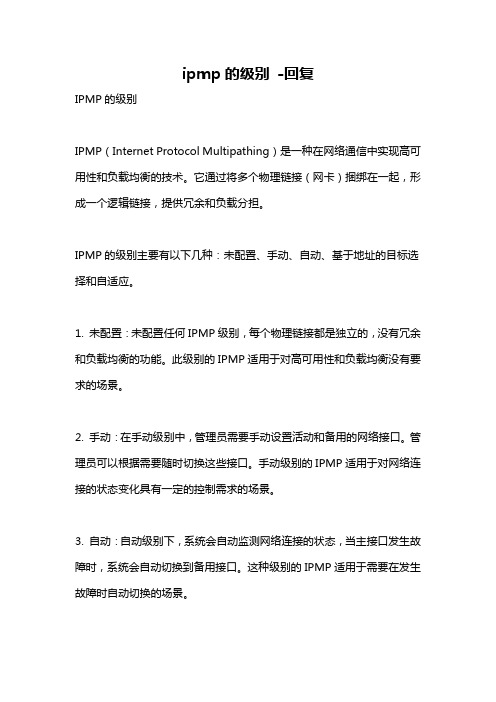 ipmp 的级别 -回复

IPMP 的级别

IPMP（Internet Protocol Multipathing）是一种在网络通信中实现高可用性和负载均衡的技术。它通过将多个物理链接（网卡）捆绑在一起，形成一个逻辑链接，提供冗余和负载分担。

IPMP 的级别主要有以下几种：未配置、手动、自动、基于地址的目标选择和自适应。

1. 未配置：未配置任何 IPMP 级别，每个物理链接都是独立的，没有冗余和负载均衡的功能。此级别的 IPMP 适用于对高可用性和负载均衡没有要求的场景。

2. 手动：在手动级别中，管理员需要手动设置活动和备用的网络接口。管理员可以根据需要随时切换这些接口。手动级别的 IPMP 适用于对网络连接的状态变化具有一定的控制需求的场景。

3. 自动：自动级别下，系统会自动监测网络连接的状态，当主接口发生故障时，系统会自动切换到备用接口。这种级别的 IPMP 适用于需要在发生故障时自动切换的场景。